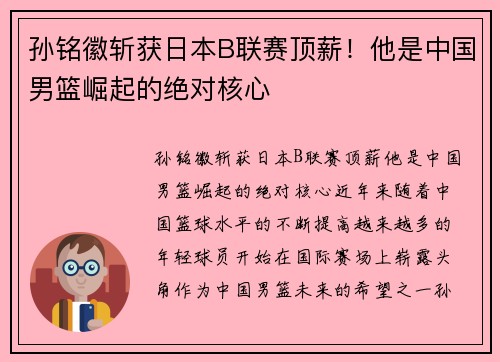 孙铭徽斩获日本B联赛顶薪！他是中国男篮崛起的绝对核心

孙铭徽斩获日本B联赛顶薪他是中国男篮崛起的绝对核心近年来随着中国篮球水平的不断提高越来越多的年轻球员开始在国际赛场上崭露头角作为中国男篮未来的希望之一孙